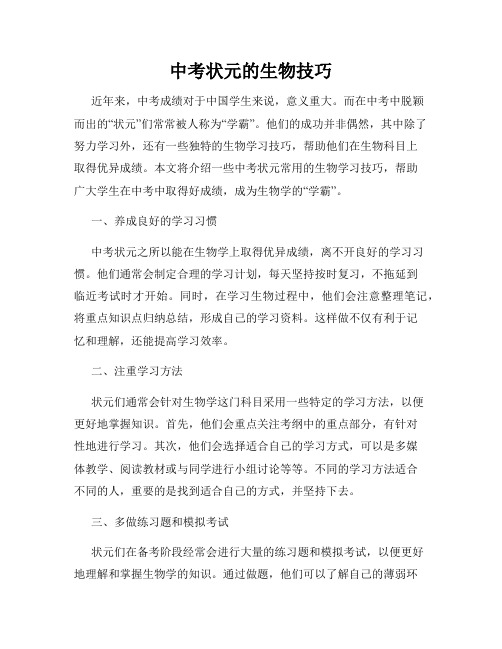 中考状元的生物技巧

近年来，中考成绩对于中国学生来说，意义重大。而在中考中脱颖而出的“状元”们常常被人称为“学霸”。他们的成功并非偶然，其中除了努力学习外，还有一些独特的生物学习技巧，帮助他们在生物科目上取得优异成绩。本文将介绍一些中考状元常用的生物学习技巧，帮助广大学生在中考中取得好成绩，成为生物学的“学霸”。

一、养成良好的学习习惯

中考状元之所以能在生物学上取得优异成绩，离不开良好的学习习惯。他们通常会制定合理的学习计划，每天坚持按时复习，不拖延到临近考试时才开始。同时，在学习生物过程中，他们会注意整理笔记，将重点知识点归纳总结，形成自己的学习资料。这样做不仅有利于记忆和理解，还能提高学习效率。

二、注重学习方法

状元们通常会针对生物学这门科目采用一些特定的学习方法，以便更好地掌握知识。首先，他们会重点关注考纲中的重点部分，有针对性地进行学习。其次，他们会选择适合自己的学习方式，可以是多媒体教学、阅读教材或与同学进行小组讨论等等。不同的学习方法适合不同的人，重要的是找到适合自己的方式，并坚持下去。

三、多做练习题和模拟考试

状元们在备考阶段经常会进行大量的练习题和模拟考试，以便更好地理解和掌握生物学的知识。通过做题，他们可以了解自己的薄弱环